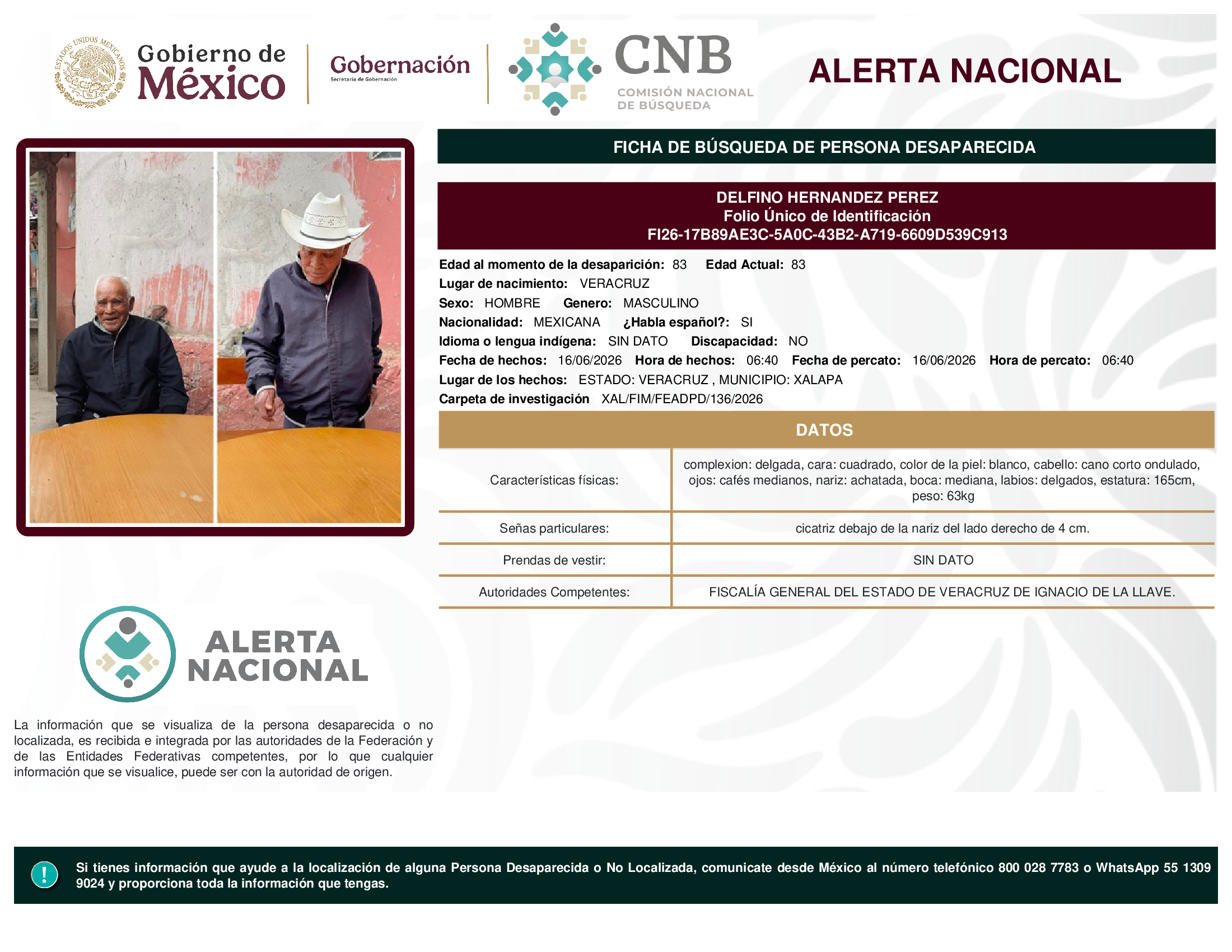 ESTADOS UNIDOS MEXICANOS

Gobierno de México

Gobernación
Secretaría de Gobernación

CNB
COMISIÓN NACIONAL DE BÚSQUEDA

ALERTA NACIONAL

FICHA DE BÚSQUEDA DE PERSONA DESAPARECIDA

DELFINO HERNANDEZ PEREZ
Folio Único de Identificación
FI26-17B89AE3C-5A0C-43B2-A719-6609D539C913

Edad al momento de la desaparición: 83 Edad Actual: 83
Lugar de nacimiento: VERACRUZ
Sexo: HOMBRE Genero: MASCULINO
Nacionalidad: MEXICANA ¿Habla español?: SI
Idioma o lengua indígena: SIN DATO Discapacidad: NO
Fecha de hechos: 16/06/2026 Hora de hechos: 06:40 Fecha de percato: 16/06/2026 Hora de percato: 06:40
Lugar de los hechos: ESTADO: VERACRUZ , MUNICIPIO: XALAPA
Carpeta de investigación XAL/FIM/FEADPD/136/2026

DATOS

| Características físicas: | complexion: delgada, cara: cuadrado, color de la piel: blanco, cabello: cano corto ondulado, ojos: cafés medianos, nariz: achatada, boca: mediana, labios: delgados, estatura: 165cm, peso: 63kg |
|---|---|
| Señas particulares: | cicatriz debajo de la nariz del lado derecho de 4 cm. |
| Prendas de vestir: | SIN DATO |
| Autoridades Competentes: | FISCALÍA GENERAL DEL ESTADO DE VERACRUZ DE IGNACIO DE LA LLAVE. |

ALERTA NACIONAL

La información que se visualiza de la persona desaparecida o no localizada, es recibida e integrada por las autoridades de la Federación y de las Entidades Federativas competentes, por lo que cualquier información que se visualice, puede ser con la autoridad de origen.

!

Si tienes información que ayude a la localización de alguna Persona Desaparecida o No Localizada, comunicate desde México al número telefónico 800 028 7783 o WhatsApp 55 1309 9024 y proporciona toda la información que tengas.